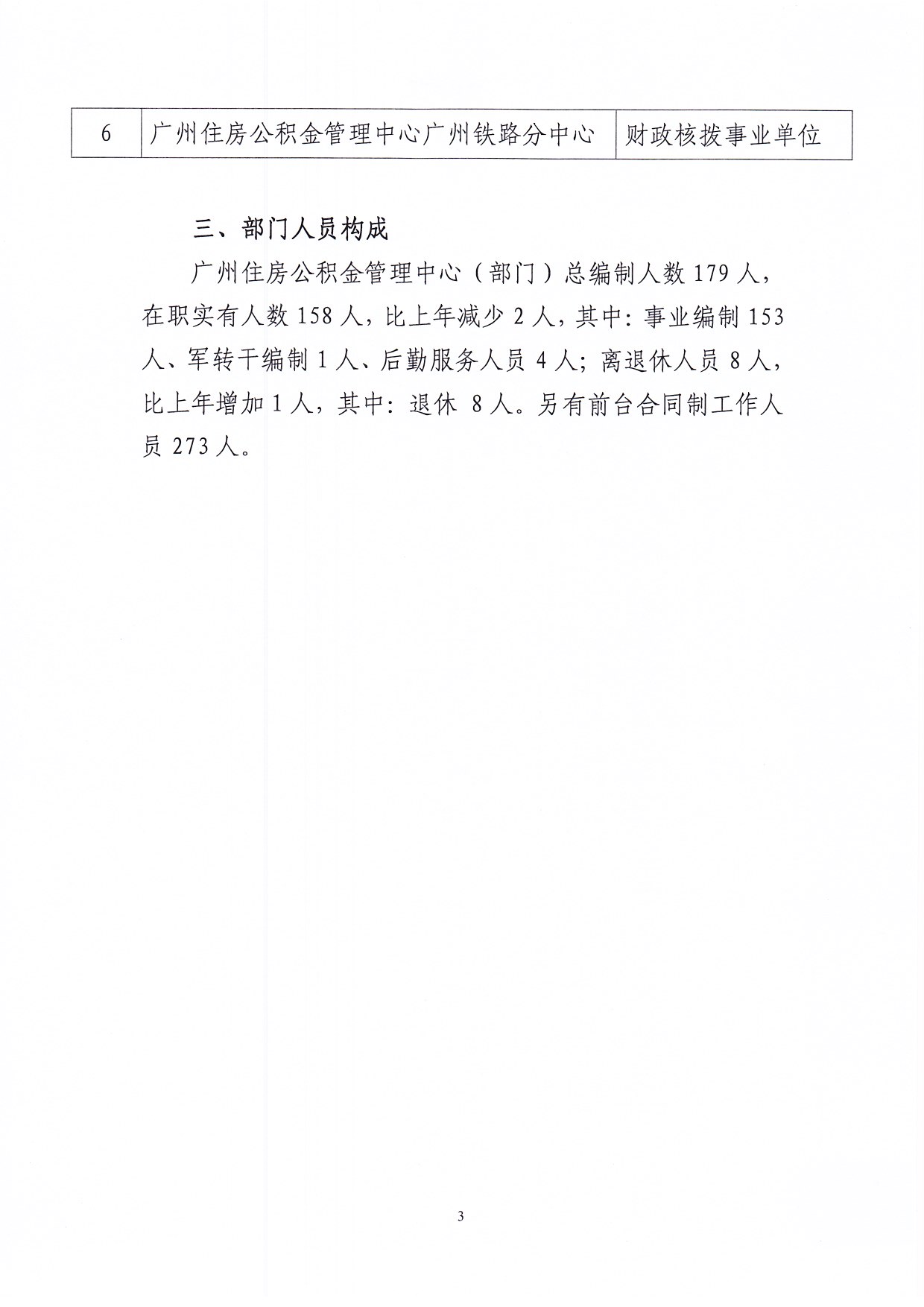 | 6 | 广州住房公积金管理中心广州铁路分中心 | 财政核拨事业单位 |
|---|---|---|

三、部门人员构成

广州住房公积金管理中心（部门）总编制人数 179 人，在职实有人数 158 人，比上年减少 2 人，其中：事业编制 153 人、军转干编制 1 人、后勤服务人员 4 人；离退休人员 8 人，比上年增加 1 人，其中：退休 8 人。另有前台合同制工作人员 273 人。

3